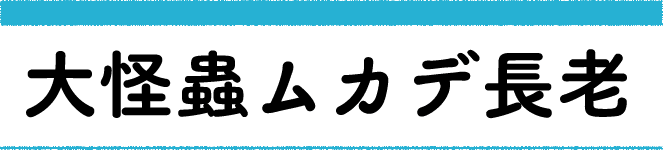 大怪蟲ムカデ長老